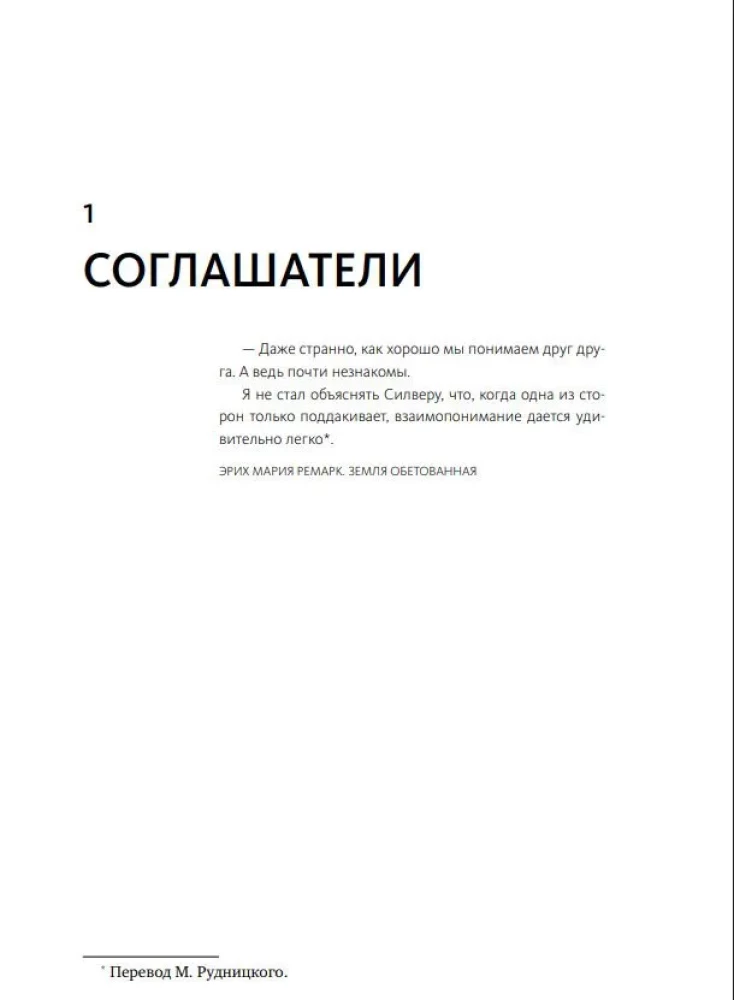 1

СОГЛАШАТЕЛИ

— Даже странно, как хорошо мы понимаем друг друга. А ведь почти незнакомы.

Я не стал объяснять Силверу, что, когда одна из сторон только поддакивает, взаимопонимание дается удивительно легко*.

ЭРИХ МАРИЯ РЕМАРК. ЗЕМЛЯ ОБЕТОВАННАЯ

* Перевод М. Рудницкого.